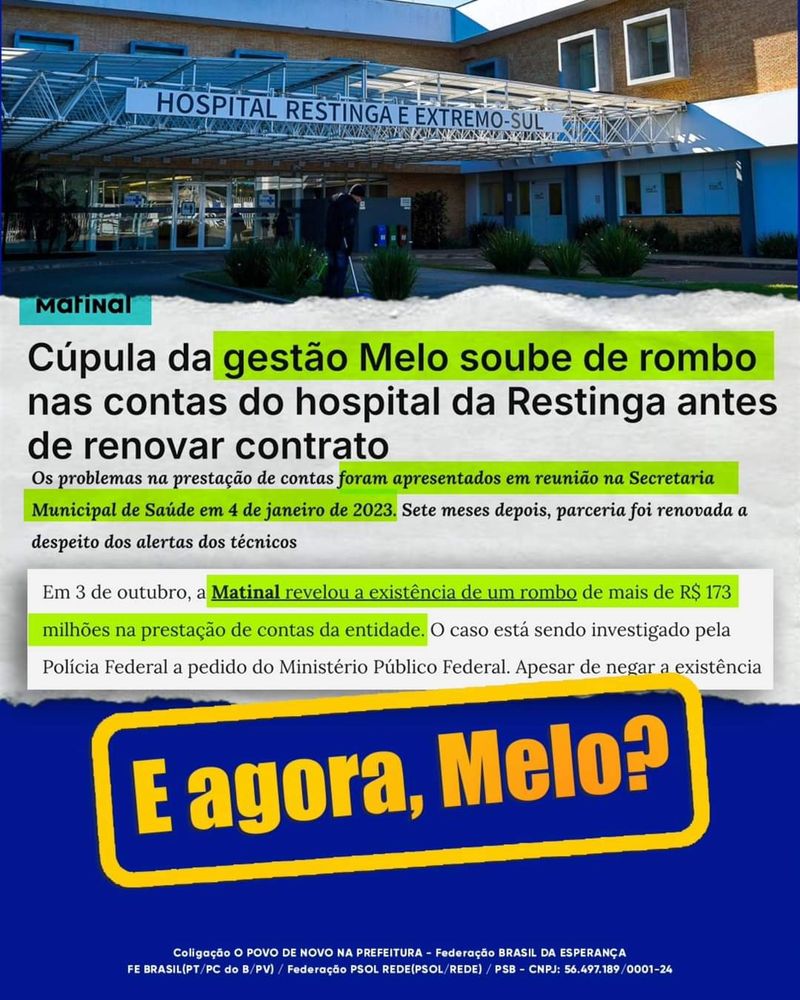 HOSPITAL RESTINGA E EXTREMO-SUL

Matinal

Cúpula da gestão Melo soube de rombo nas contas do hospital da Restinga antes de renovar contrato

Os problemas na prestação de contas foram apresentados em reunião na Secretaria Municipal de Saúde em 4 de janeiro de 2023. Sete meses depois, parceria foi renovada a despeito dos alertas dos técnicos

Em 3 de outubro, a Matinal revelou a existência de um rombo de mais de R$ 173 milhões na prestação de contas da entidade. O caso está sendo investigado pela Polícia Federal a pedido do Ministério Público Federal. Apesar de negar a existência

E agora, Melo?

Coligação O POVO DE NOVO NA PREFEITURA - Federação BRASIL DA ESPERANÇA
FE BRASIL(PT/PC do B/PV) / Federação PSOL REDE(PSOL/REDE) / PSB - CNPJ: 56.497.189/0001-24